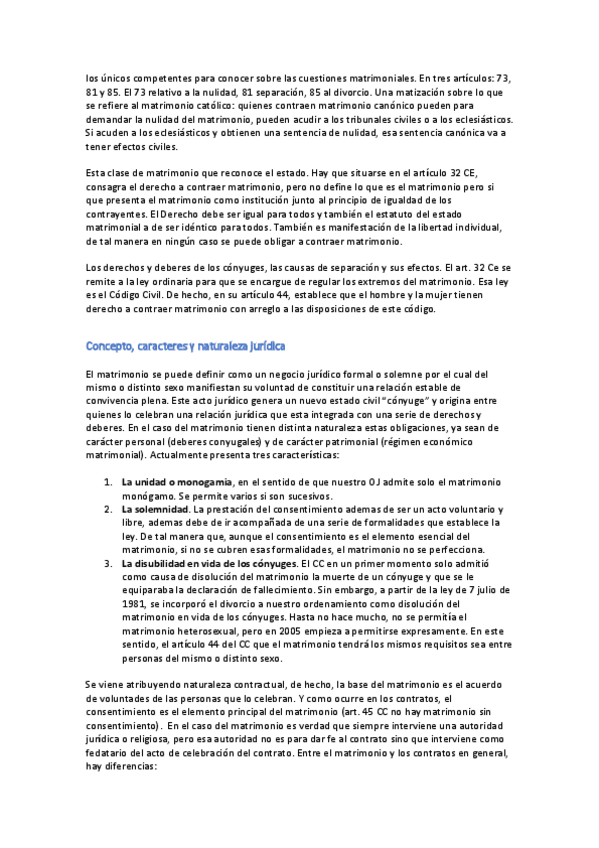 los únicos competentes para conocer sobre las cuestiones matrimoniales. En tres artículos: 73, 81 y 85. El 73 relativo a la nulidad, 81 separación, 85 al divorcio. Una matización sobre lo que se refiere al matrimonio católico: quienes contraen matrimonio canónico pueden para demandar la nulidad del matrimonio, pueden acudir a los tribunales civiles o a los eclesiásticos. Si acuden a los eclesiásticos y obtienen una sentencia de nulidad, esa sentencia canónica va a tener efectos civiles.

Esta clase de matrimonio que reconoce el estado. Hay que situarse en el artículo 32 CE, consagra el derecho a contraer matrimonio, pero no define lo que es el matrimonio pero si que presenta el matrimonio como institución junto al principio de igualdad de los contrayentes. El Derecho debe ser igual para todos y también el estatuto del estado matrimonial a de ser idéntico para todos. También es manifestación de la libertad individual, de tal manera en ningún caso se puede obligar a contraer matrimonio.

Los derechos y deberes de los cónyuges, las causas de separación y sus efectos. El art. 32 Ce se remite a la ley ordinaria para que se encargue de regular los extremos del matrimonio. Esa ley es el Código Civil. De hecho, en su artículo 44, establece que el hombre y la mujer tienen derecho a contraer matrimonio con arreglo a las disposiciones de este código.

Concepto, caracteres y naturaleza jurídica

El matrimonio se puede definir como un negocio jurídico formal o solemne por el cual del mismo o distinto sexo manifiestan su voluntad de constituir una relación estable de convivencia plena. Este acto jurídico genera un nuevo estado civil "cónyuge" y origina entre quienes lo celebran una relación jurídica que esta integrada con una serie de derechos y deberes. En el caso del matrimonio tienen distinta naturaleza estas obligaciones, ya sean de carácter personal (deberes conyugales) y de carácter patrimonial (régimen económico matrimonial). Actualmente presenta tres características:

1. La unidad o monogamia, en el sentido de que nuestro OJ admite solo el matrimonio monógamo. Se permite varios si son sucesivos.
2. La solemnidad. La prestación del consentimiento ademas de ser un acto voluntario y libre, ademas debe de ir acompañada de una serie de formalidades que establece la ley. De tal manera que, aunque el consentimiento es el elemento esencial del matrimonio, si no se cubren esas formalidades, el matrimonio no se perfecciona.
3. La disubilidad en vida de los cónyuges. El CC en un primer momento solo admitió como causa de disolución del matrimonio la muerte de un cónyuge y que se le equiparaba la declaración de fallecimiento. Sin embargo, a partir de la ley de 7 julio de 1981, se incorporó el divorcio a nuestro ordenamiento como disolución del matrimonio en vida de los cónyuges. Hasta no hace mucho, no se permitía el matrimonio heterosexual, pero en 2005 empieza a permitirse expresamente. En este sentido, el artículo 44 del CC que el matrimonio tendrá los mismos requisitos sea entre personas del mismo o distinto sexo.

Se viene atribuyendo naturaleza contractual, de hecho, la base del matrimonio es el acuerdo de voluntades de las personas que lo celebran. Y como ocurre en los contratos, el consentimiento es el elemento principal del matrimonio (art. 45 CC no hay matrimonio sin consentimiento). En el caso del matrimonio es verdad que siempre interviene una autoridad jurídica o religiosa, pero esa autoridad no es para dar fe al contrato sino que interviene como fedatario del acto de celebración del contrato. Entre el matrimonio y los contratos en general, hay diferencias: